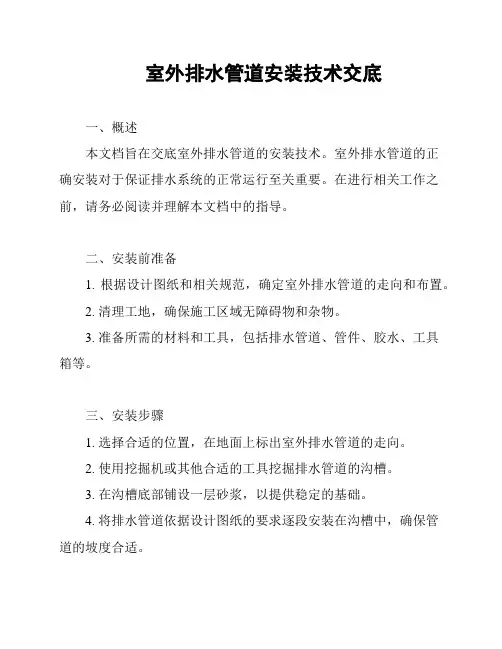 室外排水管道安装技术交底

一、概述

本文档旨在交底室外排水管道的安装技术。室外排水管道的正确安装对于保证排水系统的正常运行至关重要。在进行相关工作之前，请务必阅读并理解本文档中的指导。

二、安装前准备

1. 根据设计图纸和相关规范，确定室外排水管道的走向和布置。

2. 清理工地，确保施工区域无障碍物和杂物。

3. 准备所需的材料和工具，包括排水管道、管件、胶水、工具箱等。

三、安装步骤

1. 选择合适的位置，在地面上标出室外排水管道的走向。

2. 使用挖掘机或其他合适的工具挖掘排水管道的沟槽。

3. 在沟槽底部铺设一层砂浆，以提供稳定的基础。

4. 将排水管道依据设计图纸的要求逐段安装在沟槽中，确保管道的坡度合适。